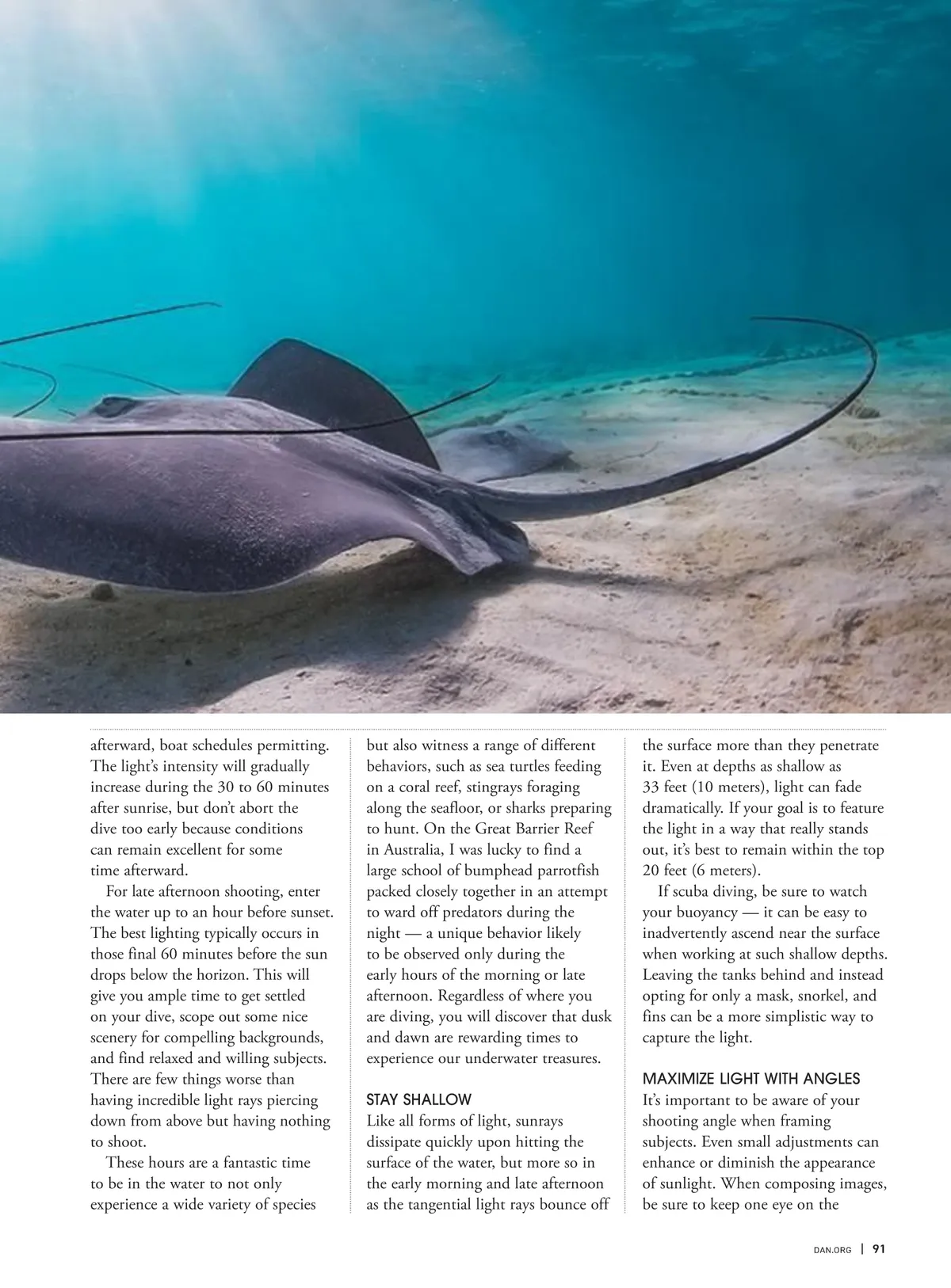 afterward, boat schedules permitting. The light's intensity will gradually increase during the 30 to 60 minutes after sunrise, but don't abort the dive too early because conditions can remain excellent for some time afterward.

For late afternoon shooting, enter the water up to an hour before sunset. The best lighting typically occurs in those final 60 minutes before the sun drops below the horizon. This will give you ample time to get settled on your dive, scope out some nice scenery for compelling backgrounds, and find relaxed and willing subjects. There are few things worse than having incredible light rays piercing down from above but having nothing to shoot.

These hours are a fantastic time to be in the water to not only experience a wide variety of species but also witness a range of different behaviors, such as sea turtles feeding on a coral reef, stingrays foraging along the seafloor, or sharks preparing to hunt. On the Great Barrier Reef in Australia, I was lucky to find a large school of bumphead parrotfish packed closely together in an attempt to ward off predators during the night — a unique behavior likely to be observed only during the early hours of the morning or late afternoon. Regardless of where you are diving, you will discover that dusk and dawn are rewarding times to experience our underwater treasures.

STAY SHALLOW
Like all forms of light, sunrays dissipate quickly upon hitting the surface of the water, but more so in the early morning and late afternoon as the tangential light rays bounce off the surface more than they penetrate it. Even at depths as shallow as 33 feet (10 meters), light can fade dramatically. If your goal is to feature the light in a way that really stands out, it's best to remain within the top 20 feet (6 meters).

If scuba diving, be sure to watch your buoyancy — it can be easy to inadvertently ascend near the surface when working at such shallow depths. Leaving the tanks behind and instead opting for only a mask, snorkel, and fins can be a more simplistic way to capture the light.

MAXIMIZE LIGHT WITH ANGLES
It's important to be aware of your shooting angle when framing subjects. Even small adjustments can enhance or diminish the appearance of sunlight. When composing images, be sure to keep one eye on the

DAN.ORG | 91